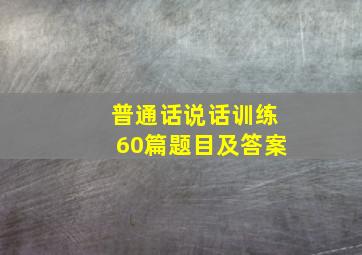 普通话说话训练
60篇题目及答案